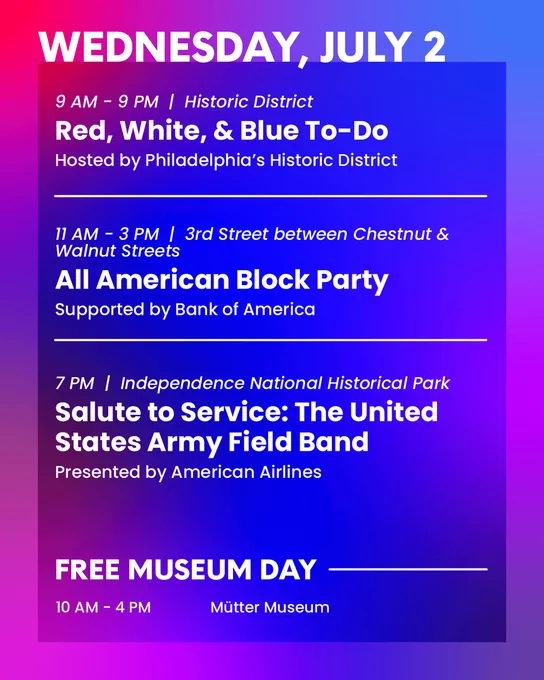 WEDNESDAY, JULY 2

9 AM - 9 PM | Historic District

Red, White, & Blue To-Do

Hosted by Philadelphia's Historic District

11 AM - 3 PM | 3rd Street between Chestnut & Walnut Streets

All American Block Party

Supported by Bank of America

7 PM | Independence National Historical Park

Salute to Service: The United States Army Field Band

Presented by American Airlines

FREE MUSEUM DAY

10 AM - 4 PM Mütter Museum